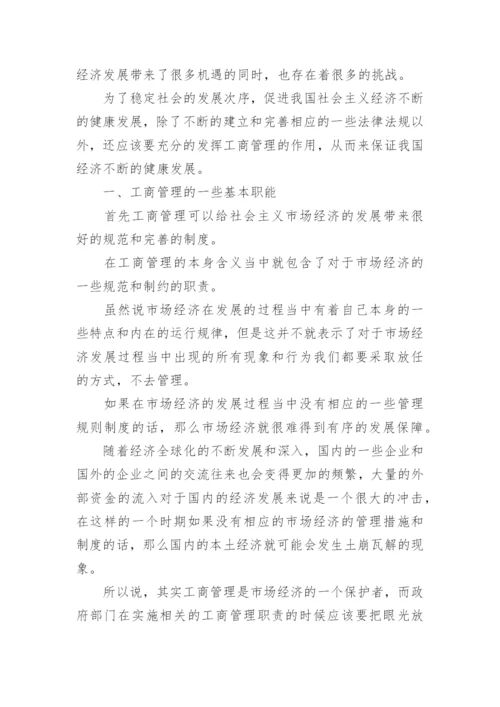 经济发展带来了很多机遇的同时，也存在着很多的挑战。

为了稳定社会的发展次序，促进我国社会主义经济不断的健康发展，除了不断的建立和完善相应的一些法律法规以外，还应该要充分的发挥工商管理的作用，从而来保证我国经济不断的健康发展。

一、工商管理的一些基本职能

首先工商管理可以给社会主义市场经济的发展带来很好的规范和完善的制度。

在工商管理的本身含义当中就包含了对于市场经济的一些规范和制约的职责。

虽然说市场经济在发展的过程当中有着自己本身的一些特点和内在的运行规律，但是这并不就表示了对于市场经济发展过程当中出现的所有现象和行为我们都要采取放任的方式，不去管理。

如果在市场经济的发展过程当中没有相应的一些管理规则制度的话，那么市场经济就很难得到有序的发展保障。

随着经济全球化的不断发展和深入，国内的一些企业和国外的企业之间的交流往来也会变得更加的频繁，大量的外部资金的流入对于国内的经济发展来说是一个很大的冲击，在这样的一个时期如果没有相应的市场经济的管理措施和制度的话，那么国内的本土经济就可能会发生土崩瓦解的现象。

所以说，其实工商管理是市场经济的一个保护者，而政府部门在实施相关的工商管理职责的时候应该要把眼光放